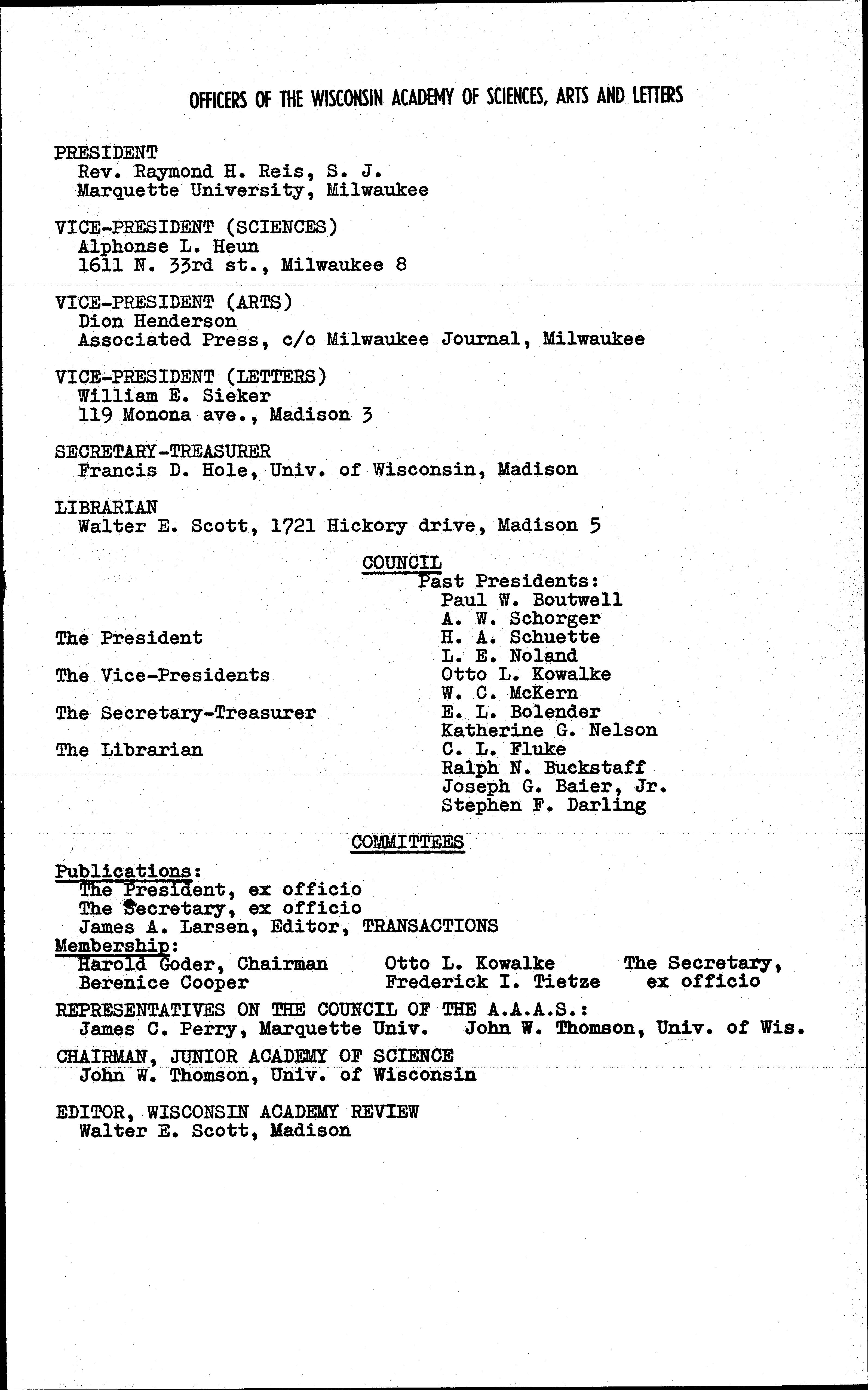 OFFICERS OF THE WISCONSIN ACADEMY OF SCIENCES, ARTS AND LETTERS

PRESIDENT
Rev. Raymond H. Reis, S. J.
Marquette University, Milwaukee

VICE-PRESIDENT (SCIENCES)
Alphonse L. Heun
1611 N. 33rd st., Milwaukee 8

VICE-PRESIDENT (ARTS)
Dion Henderson
Associated Press, c/o Milwaukee Journal, Milwaukee

VICE-PRESIDENT (LETTERS)
William E. Sieker
119 Monona ave., Madison 3

SECRETARY-TREASURER
Francis D. Hole, Univ. of Wisconsin, Madison

LIBRARIAN
Walter E. Scott, 1721 Hickory drive, Madison 5

COUNCIL

The President

The Vice-Presidents

The Secretary-Treasurer

The Librarian

Past Presidents:
Paul W. Boutwell
A. W. Schorger
H. A. Schuette
L. E. Noland
Otto L. Kowalke
W. C. McKern
E. L. Bolender
Katherine G. Nelson
C. L. Fluke
Ralph N. Buckstaff
Joseph G. Baier, Jr.
Stephen F. Darling

COMMITTEES

Publications:
The President, ex officio
The Secretary, ex officio
James A. Larsen, Editor, TRANSACTIONS
Membership:
Harold Goder, Chairman
Berenice Cooper
Otto L. Kowalke
Frederick I. Tietze
The Secretary, ex officio
REPRESENTATIVES ON THE COUNCIL OF THE A.A.A.S.:
James C. Perry, Marquette Univ. John W. Thomson, Univ. of Wis.
CHAIRMAN, JUNIOR ACADEMY OF SCIENCE
John W. Thomson, Univ. of Wisconsin

EDITOR, WISCONSIN ACADEMY REVIEW
Walter E. Scott, Madison